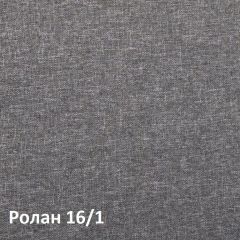 Ролан 16/1